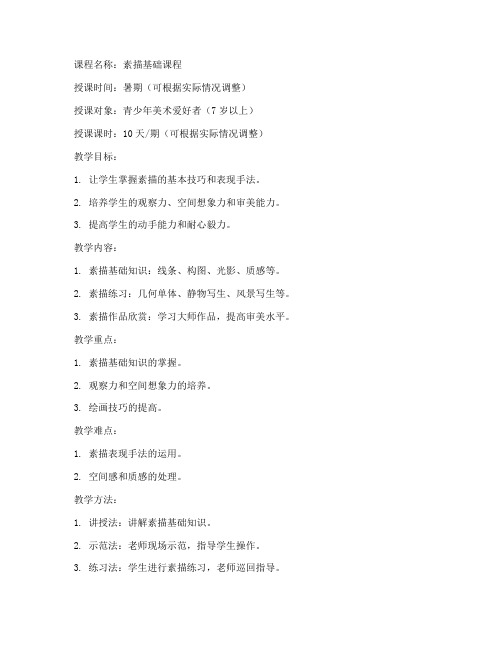 课程名称：素描基础课程

授课时间：暑期（可根据实际情况调整）

授课对象：青少年美术爱好者（7岁以上）

授课课时：10天/期（可根据实际情况调整）

教学目标：

1. 让学生掌握素描的基本技巧和表现手法。

2. 培养学生的观察力、空间想象力和审美能力。

3. 提高学生的动手能力和耐心毅力。

教学内容：

1. 素描基础知识：线条、构图、光影、质感等。

2. 素描练习：几何单体、静物写生、风景写生等。

3. 素描作品欣赏：学习大师作品，提高审美水平。

教学重点：

1. 素描基础知识的掌握。

2. 观察力和空间想象力的培养。

3. 绘画技巧的提高。

教学难点：

1. 素描表现手法的运用。

2. 空间感和质感的处理。

教学方法：

1. 讲授法：讲解素描基础知识。

2. 示范法：老师现场示范，指导学生操作。

3. 练习法：学生进行素描练习，老师巡回指导。